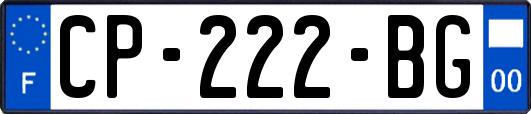 F
CP-222-BG
00